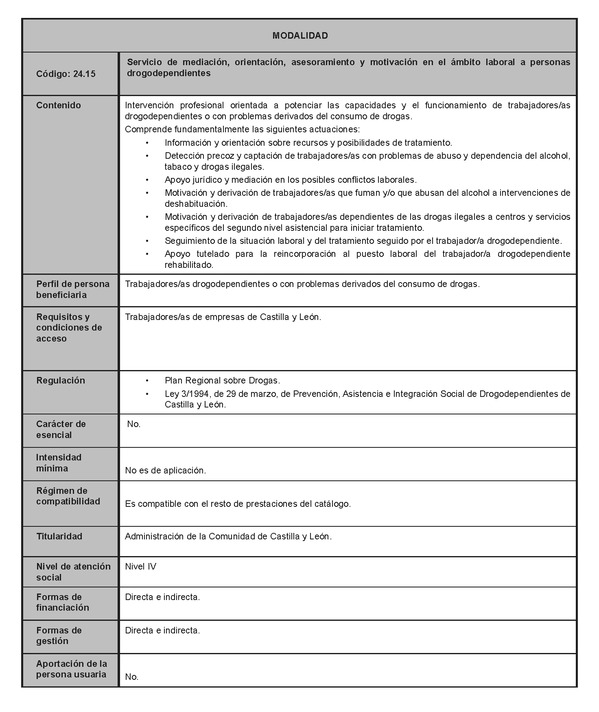 | MODALIDAD | |
|---|---|
| Código: 24.15 | Servicio de mediación, orientación, asesoramiento y motivación en el ámbito laboral a personas drogodependientes |
| Contenido | Intervención profesional orientada a potenciar las capacidades y el funcionamiento de trabajadores/as drogodependientes o con problemas derivados del consumo de drogas. Comprende fundamentalmente las siguientes actuaciones: • Información y orientación sobre recursos y posibilidades de tratamiento. • Detección precoz y captación de trabajadores/as con problemas de abuso y dependencia del alcohol, tabaco y drogas ilegales. • Apoyo jurídico y mediación en los posibles conflictos laborales. • Motivación y derivación de trabajadores/as que fuman y/o que abusan del alcohol a intervenciones de deshabituación. • Motivación y derivación de trabajadores/as dependientes de las drogas ilegales a centros y servicios específicos del segundo nivel asistencial para iniciar tratamiento. • Seguimiento de la situación laboral y del tratamiento seguido por el trabajador/a drogodependiente. • Apoyo tutelado para la reincorporación al puesto laboral del trabajador/a drogodependiente rehabilitado. |
| Perfil de persona beneficiaria | Trabajadores/as drogodependientes o con problemas derivados del consumo de drogas. |
| Requisitos y condiciones de acceso | Trabajadores/as de empresas de Castilla y León. |
| Regulación | • Plan Regional sobre Drogas. • Ley 3/1994, de 29 de marzo, de Prevención, Asistencia e Integración Social de Drogodependientes de Castilla y León. |
| Carácter de esencial | No. |
| Intensidad mínima | No es de aplicación. |
| Régimen de compatibilidad | Es compatible con el resto de prestaciones del catálogo. |
| Titularidad | Administración de la Comunidad de Castilla y León. |
| Nivel de atención social | Nivel IV |
| Formas de financiación | Directa e indirecta. |
| Formas de gestión | Directa e indirecta. |
| Aportación de la persona usuaria | No. |